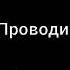 Проводи